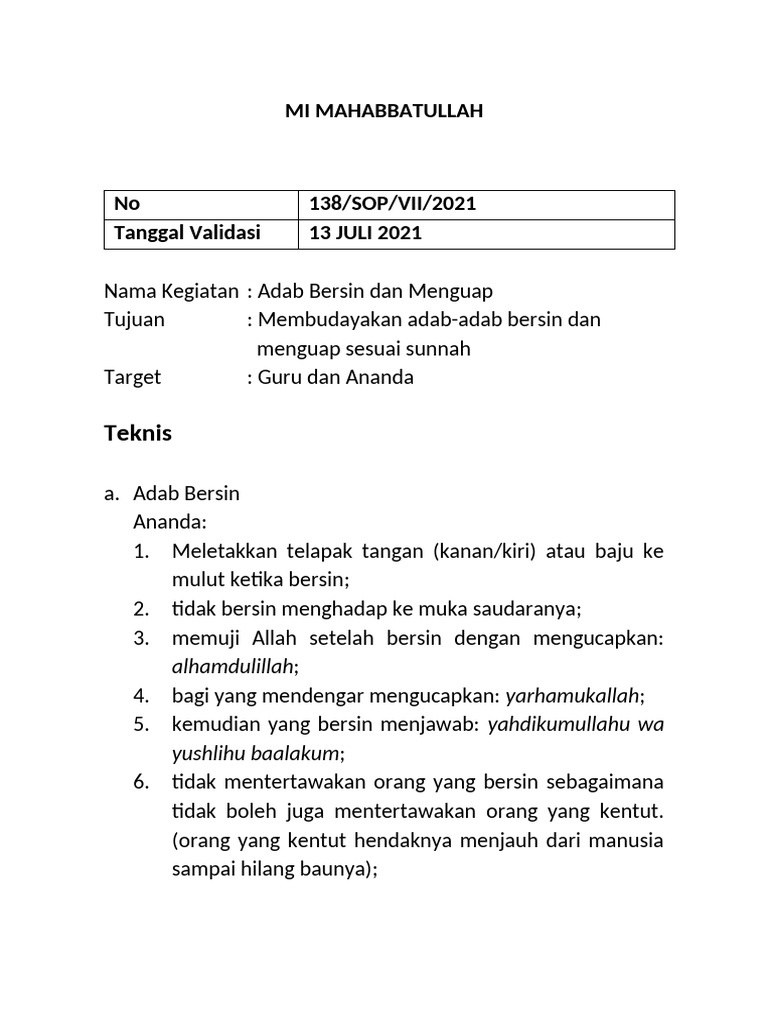 MI MAHABBATULLAH

| No | 138/SOP/VII/2021 |
|---|---|
| Tanggal Validasi | 13 JULI 2021 |

Nama Kegiatan : Adab Bersin dan Menguap
Tujuan : Membudayakan adab-adab bersin dan menguap sesuai sunnah
Target : Guru dan Ananda

Teknis

a. Adab Bersin
Ananda:
1. Meletakkan telapak tangan (kanan/kiri) atau baju ke mulut ketika bersin;
2. tidak bersin menghadap ke muka saudaranya;
3. memuji Allah setelah bersin dengan mengucapkan: alhamdulillah;
4. bagi yang mendengar mengucapkan: yarhamukallah;
5. kemudian yang bersin menjawab: yahdikumullahu wa yushlihu baalakum;
6. tidak mentertawakan orang yang bersin sebagaimana tidak boleh juga mentertawakan orang yang kentut. (orang yang kentut hendaknya menjauh dari manusia sampai hilang baunya);